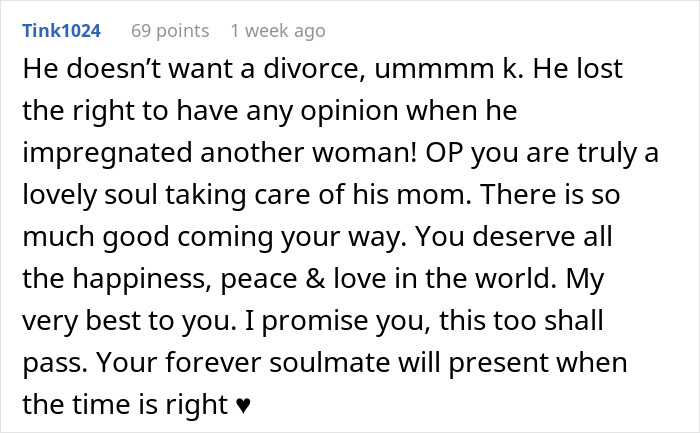 Tink1024 69 points 1 week ago

He doesn’t want a divorce, ummmm k. He lost the right to have any opinion when he impregnated another woman! OP you are truly a lovely soul taking care of his mom. There is so much good coming your way. You deserve all the happiness, peace & love in the world. My very best to you. I promise you, this too shall pass. Your forever soulmate will present when the time is right ♥